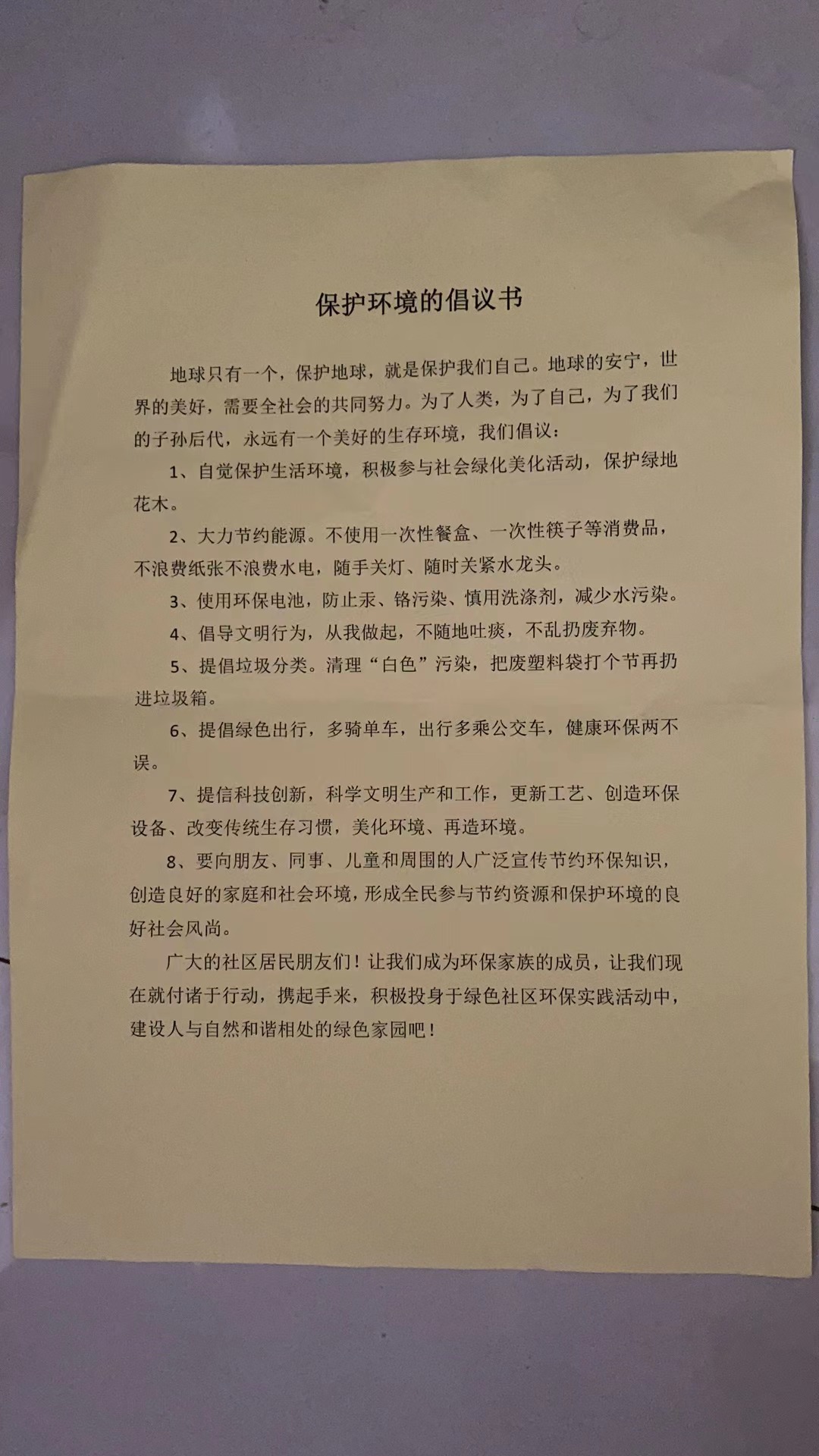 保护环境的倡议书

地球只有一个，保护地球，就是保护我们自己。地球的安宁，世界的美好，需要全社会的共同努力。为了人类，为了自己，为了我们的子孙后代，永远有一个美好的生存环境，我们倡议：

1、自觉保护生活环境，积极参与社会绿化美化活动，保护绿地花木。

2、大力节约能源。不使用一次性餐盒、一次性筷子等消费品，不浪费纸张不浪费水电，随手关灯、随时关紧水龙头。

3、使用环保电池，防止汞、铬污染、慎用洗涤剂，减少水污染。

4、倡导文明行为，从我做起，不随地吐痰，不乱扔废弃物。

5、提倡垃圾分类。清理“白色”污染，把废塑料袋打个节再扔进垃圾箱。

6、提倡绿色出行，多骑单车，出行多乘公交车，健康环保两不误。

7、提信科技创新，科学文明生产和工作，更新工艺、创造环保设备、改变传统生存习惯，美化环境、再造环境。

8、要向朋友、同事、儿童和周围的人广泛宣传节约环保知识，创造良好的家庭和社会环境，形成全民参与节约资源和保护环境的良好社会风尚。

广大的社区居民朋友们！让我们成为环保家族的成员，让我们现在就付诸于行动，携起手来，积极投身于绿色社区环保实践活动中，建设人与自然和谐相处的绿色家园吧！